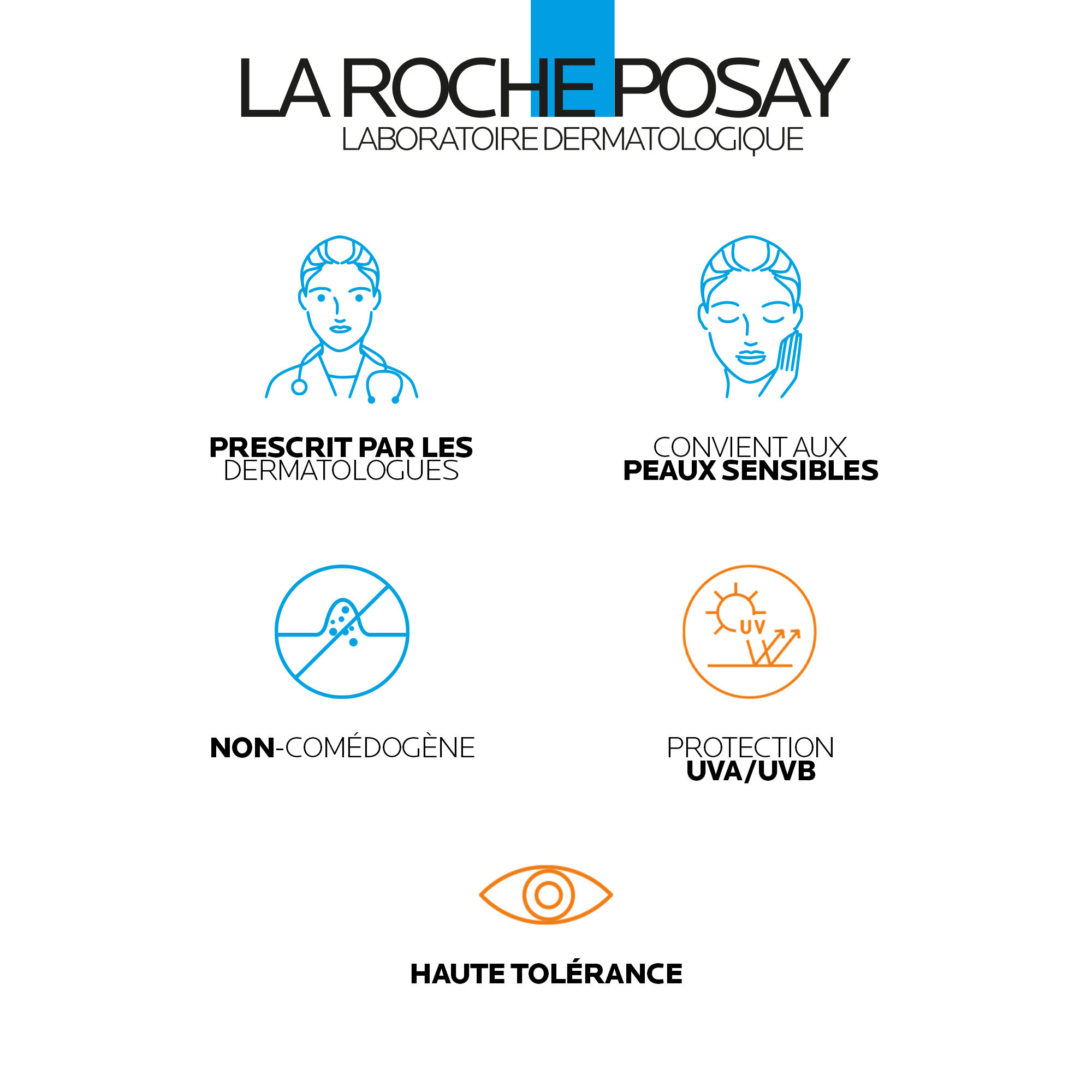 LA ROCHE POSAY
LABORATOIRE DERMATOLOGIQUE

PRESCRIT PAR LES DERMATOLOGUES

CONVIENT AUX PEAUX SENSIBLES

NON-COMÉDOGÈNE

UV

PROTECTION UVA/UVB

HAUTE TOLÉRANCE